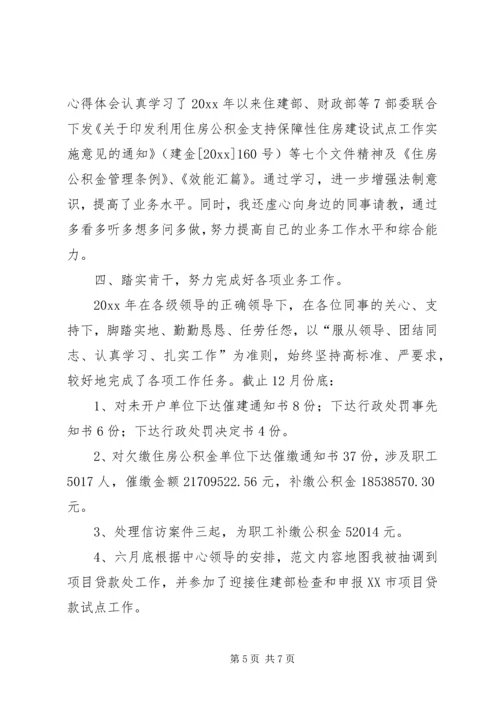 心得体会认真学习了20xx年以来住建部、财政部等7部委联合下发《关于印发利用住房公积金支持保障性住房建设试点工作实施意见的通知》（建金[20xx]160号）等七个文件精神及《住房公积金管理条例》、《效能汇篇》。通过学习，进一步增强法制意识，提高了业务水平。同时，我还虚心向身边的同事请教，通过多看多听多想多问多做，努力提高自己的业务工作水平和综合能力。

四、踏实肯干，努力完成好各项业务工作。

20xx年在各级领导的正确领导下，在各位同事的关心、支持下，脚踏实地、勤勤恳恳、任劳任怨，以“服从领导、团结同志、认真学习、扎实工作”为准则，始终坚持高标准、严要求，较好地完成了各项工作任务。截止12月份底：

1、对未开户单位下达催建通知书8份；下达行政处罚事先知书6份；下达行政处罚决定书4份。

2、对欠缴住房公积金单位下达催缴通知书37份，涉及职工5017人，催缴金额21709522.56元，补缴公积金18538570.30元。

3、处理信访案件三起，为职工补缴公积金52014元。

4、六月底根据中心领导的安排，范文内容地图我被抽调到项目贷款处工作，并参加了迎接住建部检查和申报XX市项目贷款试点工作。

第5页 共7页